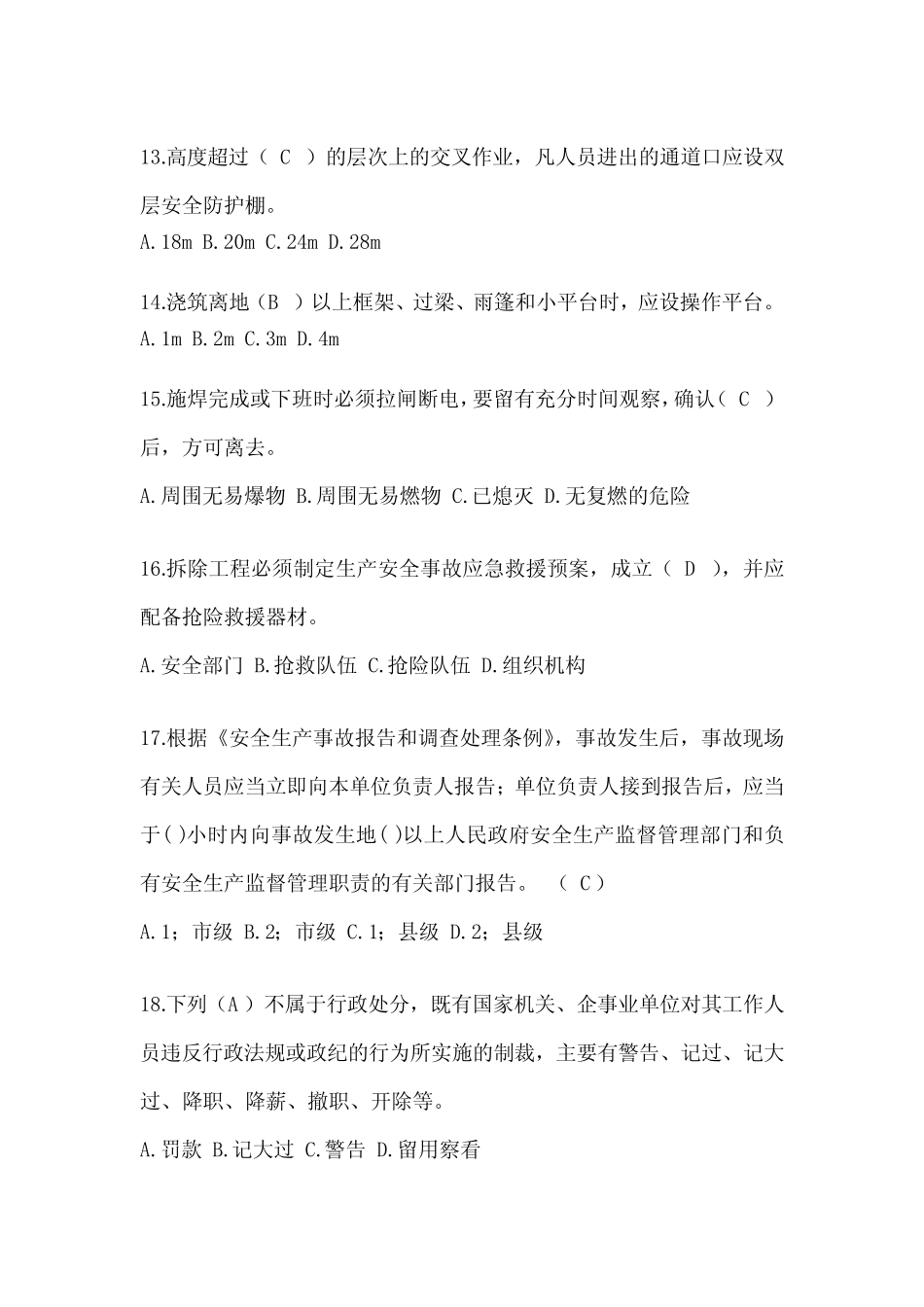 13.高度超过（ C ）的层次上的交叉作业，凡人员进出的通道口应设双层安全防护棚。

A.18m B.20m C.24m D.28m

14.浇筑离地（B ）以上框架、过梁、雨篷和小平台时，应设操作平台。

A.1m B.2m C.3m D.4m

15.施焊完成或下班时必须拉闸断电，要留有充分时间观察，确认（ C ）后，方可离去。

A.周围无易爆物 B.周围无易燃物 C.已熄灭 D.无复燃的危险

16.拆除工程必须制定生产安全事故应急救援预案，成立（ D ），并应配备抢险救援器材。

A.安全部门 B.抢救队伍 C.抢险队伍 D.组织机构

17.根据《安全生产事故报告和调查处理条例》，事故发生后，事故现场有关人员应当立即向本单位负责人报告；单位负责人接到报告后，应当于( )小时内向事故发生地( )以上人民政府安全生产监督管理部门和负有安全生产监督管理职责的有关部门报告。 （ C）

A.1；市级 B.2；市级 C.1；县级 D.2；县级

18.下列（A ）不属于行政处分，既有国家机关、企事业单位对其工作人员违反行政法规或政纪的行为所实施的制裁，主要有警告、记过、记大过、降职、降薪、撤职、开除等。

A.罚款 B.记大过 C.警告 D.留用察看